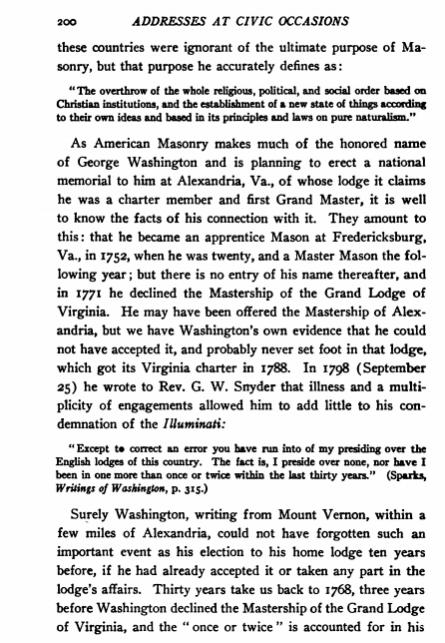 200 ADDRESSES AT CIVIC OCCASIONS

these countries were ignorant of the ultimate purpose of Masonry, but that purpose he accurately defines as:

"The overthrow of the whole religious, political, and social order based on Christian institutions, and the establishment of a new state of things according to their own ideas and based in its principles and laws on pure naturalism."

As American Masonry makes much of the honored name of George Washington and is planning to erect a national memorial to him at Alexandria, Va., of whose lodge it claims he was a charter member and first Grand Master, it is well to know the facts of his connection with it. They amount to this: that he became an apprentice Mason at Fredericksburg, Va., in 1752, when he was twenty, and a Master Mason the following year; but there is no entry of his name thereafter, and in 1771 he declined the Mastership of the Grand Lodge of Virginia. He may have been offered the Mastership of Alexandria, but we have Washington's own evidence that he could not have accepted it, and probably never set foot in that lodge, which got its Virginia charter in 1788. In 1798 (September 25) he wrote to Rev. G. W. Snyder that illness and a multiplicity of engagements allowed him to add little to his condemnation of the Illuminati:

"Except to correct an error you have run into of my presiding over the English lodges of this country. The fact is, I preside over none, nor have I been in one more than once or twice within the last thirty years." (Sparks, Writings of Washington, p. 315.)

Surely Washington, writing from Mount Vernon, within a few miles of Alexandria, could not have forgotten such an important event as his election to his home lodge ten years before, if he had already accepted it or taken any part in the lodge's affairs. Thirty years take us back to 1768, three years before Washington declined the Mastership of the Grand Lodge of Virginia, and the "once or twice" is accounted for in his